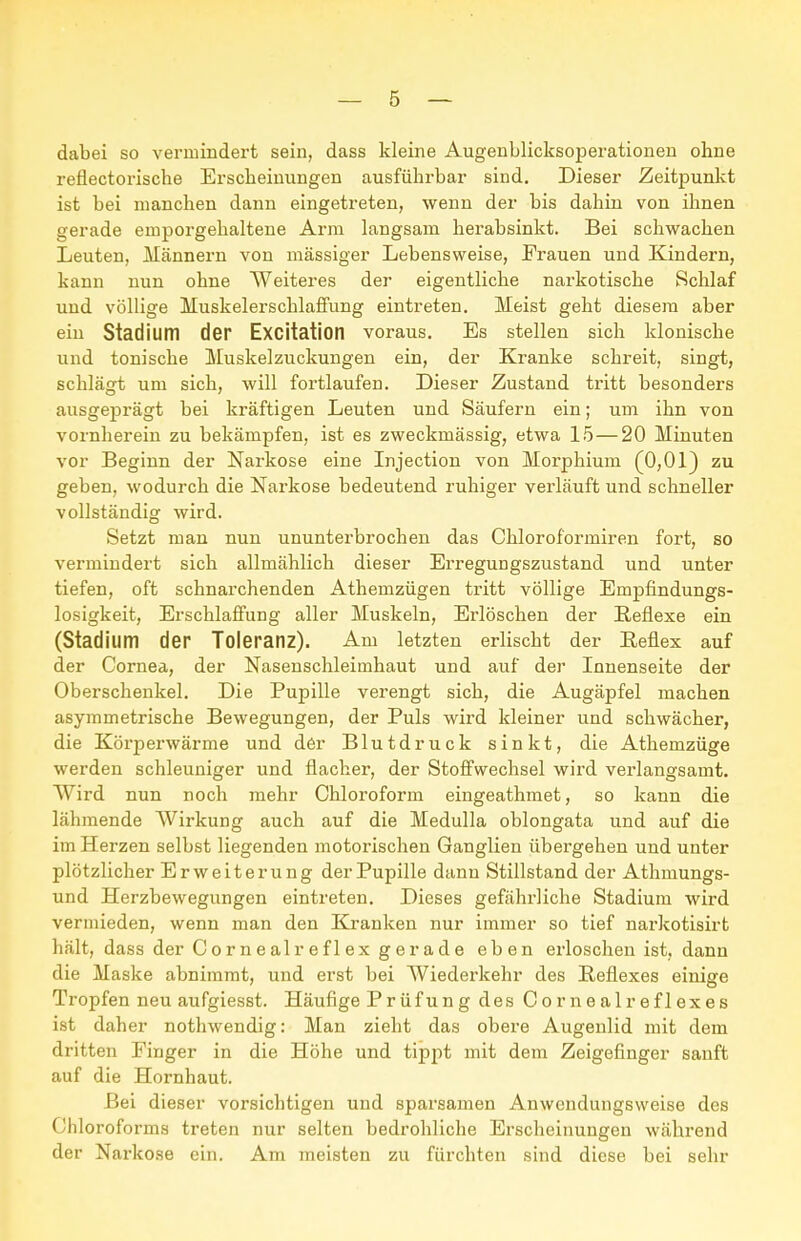 — 5 —

dabei so vermindert sein, dass kleine Augenblicksoperationen ohne reflectorische Erscheinungen ausführbar sind. Dieser Zeitpunkt ist bei manchen dann eingetreten, wenn der bis dahin von ihnen gerade emporgehaltene Arm langsam herabsinkt. Bei schwachen Leuten, Männern von mässiger Lebensweise, Frauen und Kindern, kann nun ohne Weiteres der eigentliche narkotische Schlaf und völlige Muskelerschlaffung eintreten. Meist geht diesem aber ein Stadium der Excitation voraus. Es stellen sich klonische und tonische Muskelzuckungen ein, der Kranke schreit, singt, schlägt um sich, will fortlaufen. Dieser Zustand tritt besonders ausgeprägt bei kräftigen Leuten und Säufern ein; um ihn von vornherein zu bekämpfen, ist es zweckmässig, etwa 15—20 Minuten vor Beginn der Narkose eine Injection von Morphium (0,01) zu geben, wodurch die Narkose bedeutend ruhiger verläuft und schneller vollständig wird.

Setzt man nun ununterbrochen das Chloroformiren fort, so vermindert sich allmählich dieser Erregungszustand und unter tiefen, oft schnarchenden Athemzügen tritt völlige Empfindungslosigkeit, Erschlaffung aller Muskeln, Erlöschen der Reflexe ein (Stadium der Toleranz). Am letzten erlischt der Reflex auf der Cornea, der Nasenschleimhaut und auf der Innenseite der Oberschenkel. Die Pupille verengt sich, die Augäpfel machen asymmetrische Bewegungen, der Puls wird kleiner und schwächer, die Körperwärme und der Blutdruck sinkt, die Athemzüge werden schleuniger und flacher, der Stoffwechsel wird verlangsamt. Wird nun noch mehr Chloroform eingeathmet, so kann die lähmende Wirkung auch auf die Medulla oblongata und auf die im Herzen selbst liegenden motorischen Ganglien übergehen und unter plötzlicher Erweiterung der Pupille dann Stillstand der Athmungs- und Herzbewegungen eintreten. Dieses gefährliche Stadium wird vermieden, wenn man den Kranken nur immer so tief narkotisirt hält, dass der Cornealreflex gerade eben erloschen ist, dann die Maske abnimmt, und erst bei Wiederkehr des Reflexes einige Tropfen neu aufgiesst. Häufige Prüfung des Cornealreflexes ist daher nothwendig: Man zieht das obere Augenlid mit dem dritten Finger in die Höhe und tippt mit dem Zeigefinger sanft auf die Hornhaut.

Bei dieser vorsichtigen und sparsamen Anwendungsweise des Chloroforms treten nur selten bedrohliche Erscheinungen während der Narkose ein. Am meisten zu fürchten sind diese bei sehr